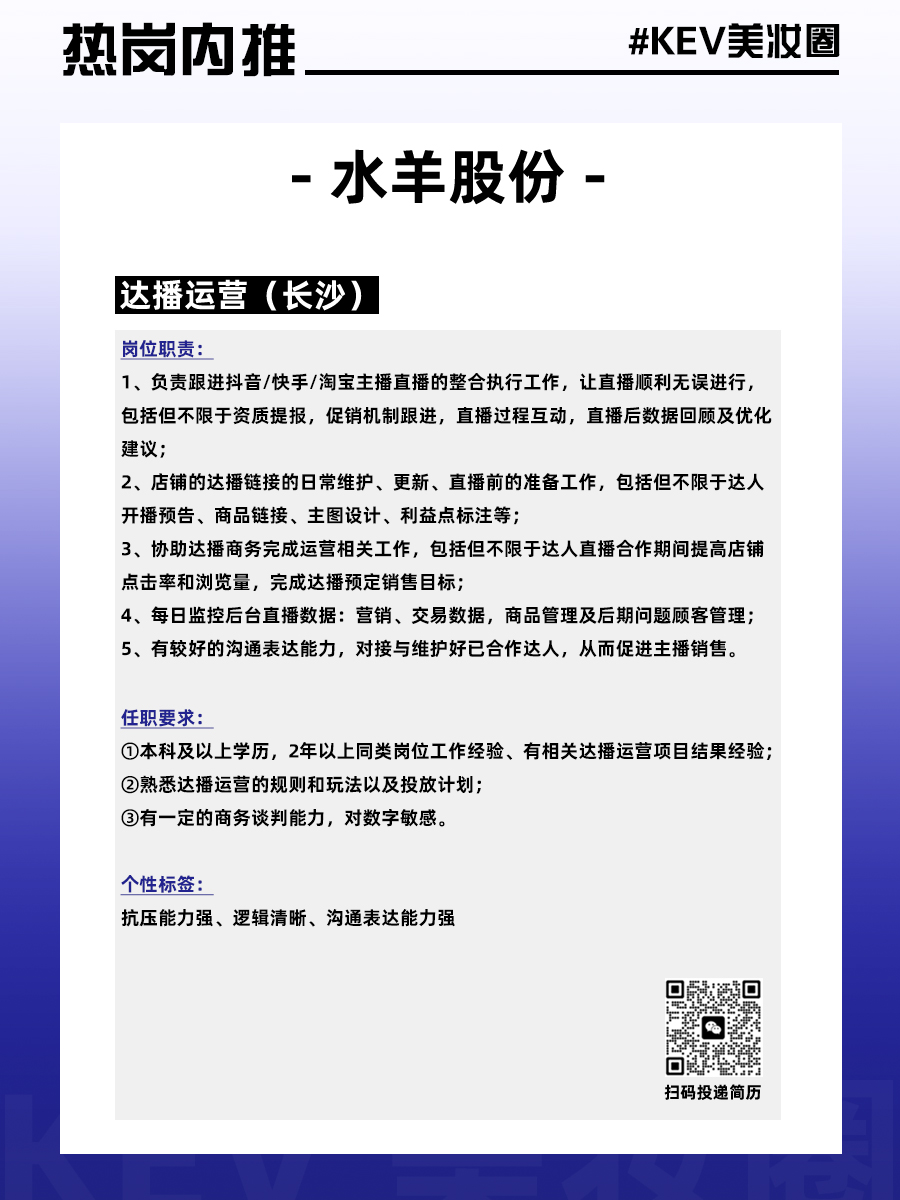 热岗内推

#KEV美妆圈

- 水羊股份 -

达播运营（长沙）

岗位职责：

1、负责跟进抖音/快手/淘宝主播直播的整合执行工作，让直播顺利无误进行，包括但不限于资质提报，促销机制跟进，直播过程互动，直播后数据回顾及优化建议；
2、店铺的达播链接的日常维护、更新、直播前的准备工作，包括但不限于达人开播预告、商品链接、主图设计、利益点标注等；
3、协助达播商务完成运营相关工作，包括但不限于达人直播合作期间提高店铺点击率和浏览量，完成达播预定销售目标；
4、每日监控后台直播数据：营销、交易数据，商品管理及后期问题顾客管理；
5、有较好的沟通表达能力，对接与维护好已合作达人，从而促进主播销售。

任职要求：

①本科及以上学历，2年以上同类岗位工作经验、有相关达播运营项目结果经验；
②熟悉达播运营的规则和玩法以及投放计划；
③有一定的商务谈判能力，对数字敏感。

个性标签：

抗压能力强、逻辑清晰、沟通表达能力强

扫码投递简历